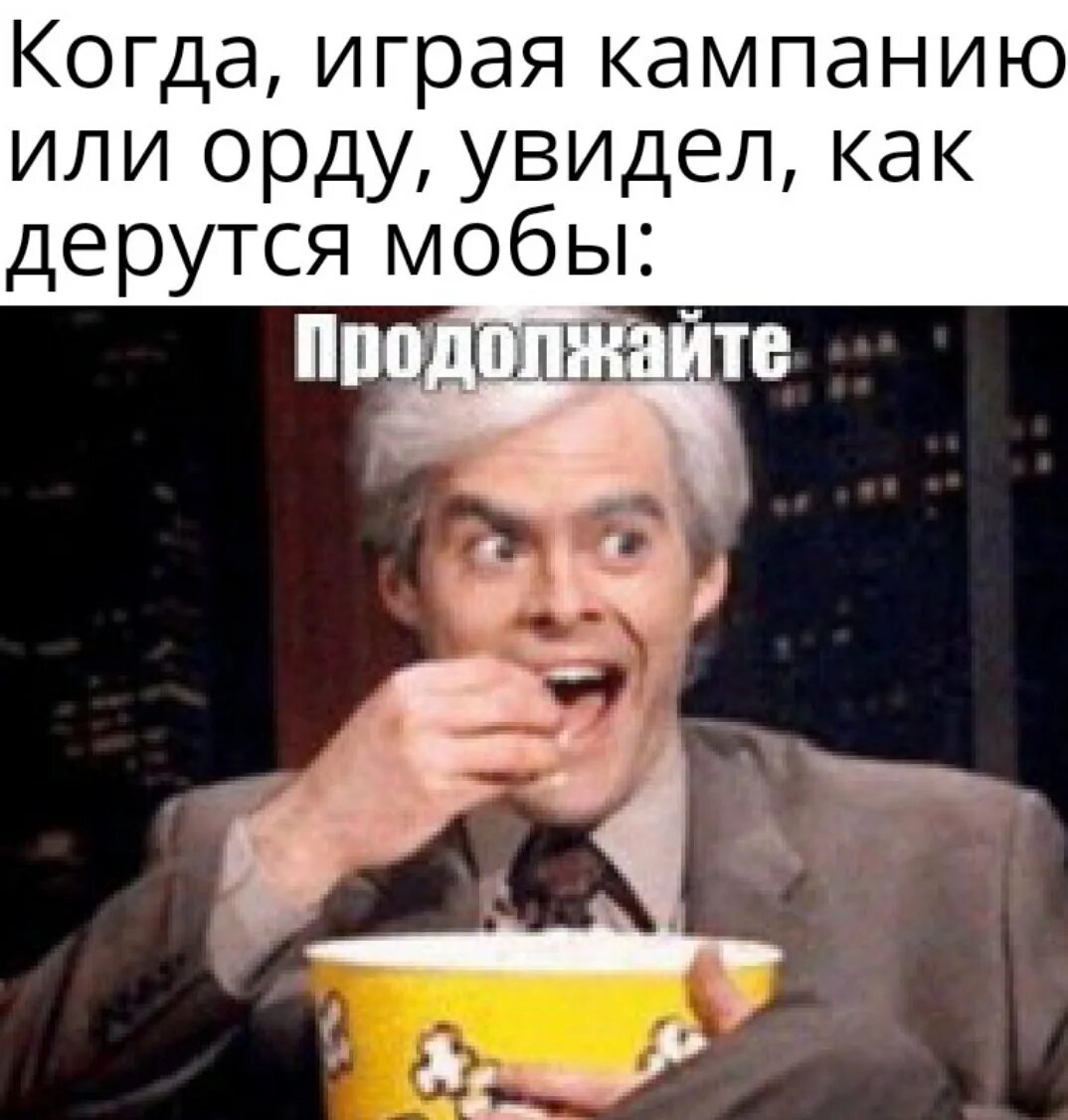 Когда, играя кампанию или орду, увидел, как дерутся мобы:

Продолжайте